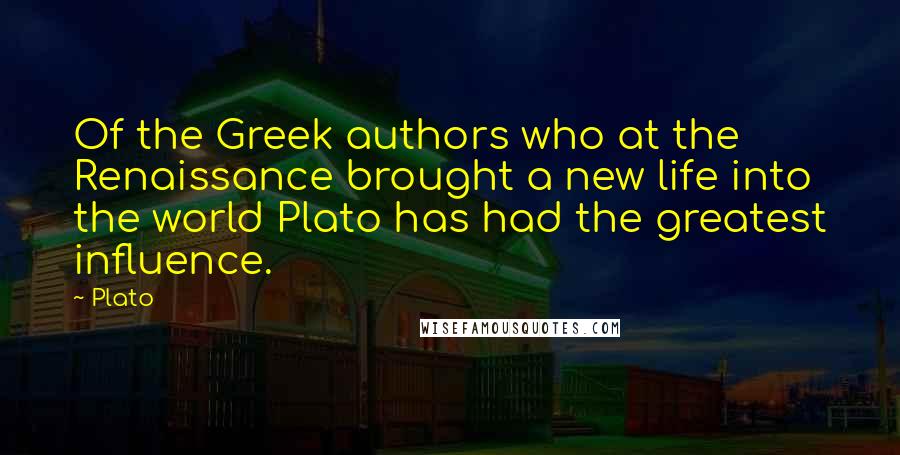 Of the Greek authors who at the Renaissance brought a new life into the world Plato has had the greatest influence.

~ Plato

WISEFAMOUSQUOTES.COM